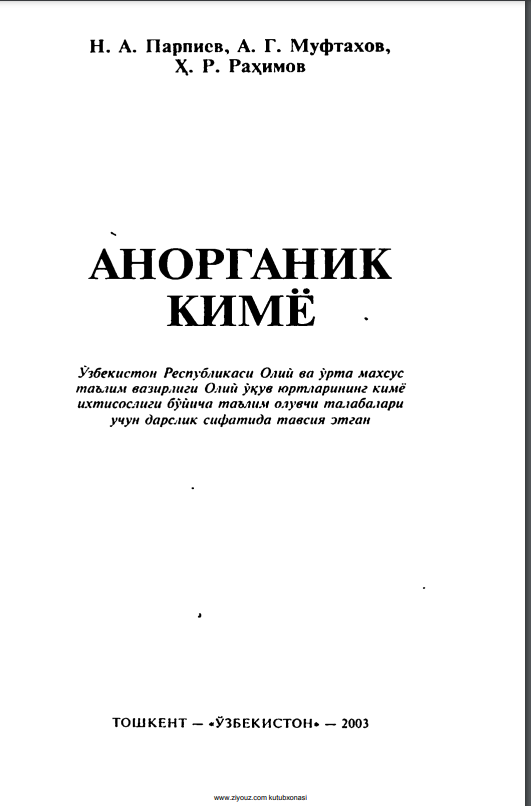 Н. А. Парпиев, А. Г. Муфтахов, Ҳ. Р. Раҳимов

АНОРГАНИК КИМЁ

Ўзбекистон Республикаси Олий ва ўрта махсус таълим вазирлиги Олий ўқув юртларининг кимё ихтисослиги бўйича таълим олувчи талабалари учун дарслик сифатида тавсия этган

ТОШКЕНТ — «ЎЗБЕКИСТОН» — 2003

www.ziyouz.com kutubxonasi